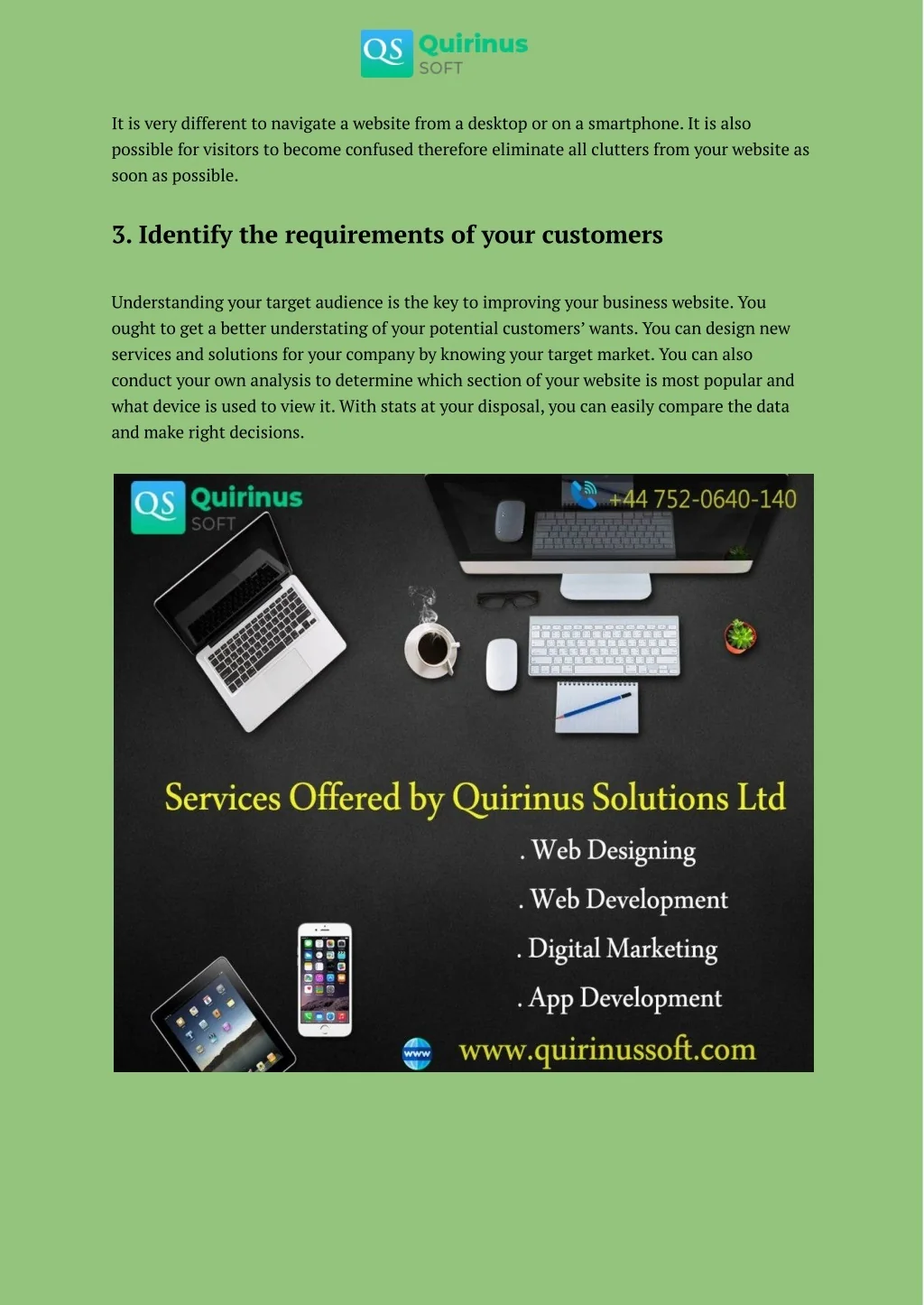 QS Quirinus SOFT

It is very different to navigate a website from a desktop or on a smartphone. It is also possible for visitors to become confused therefore eliminate all clutters from your website as soon as possible.

3. Identify the requirements of your customers

Understanding your target audience is the key to improving your business website. You ought to get a better understating of your potential customers' wants. You can design new services and solutions for your company by knowing your target market. You can also conduct your own analysis to determine which section of your website is most popular and what device is used to view it. With stats at your disposal, you can easily compare the data and make right decisions.

QS Quirinus SOFT

+44 752-0640-140

Services Offered by Quirinus Solutions Ltd

. Web Designing

. Web Development

. Digital Marketing

. App Development

www

www.quirinussoft.com